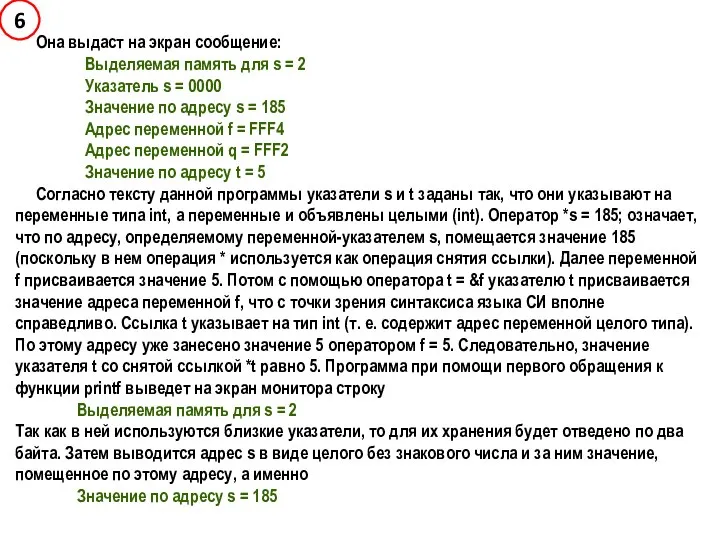 6

Она выдаст на экран сообщение:

Выделяемая память для s = 2
Указатель s = 0000
Значение по адресу s = 185
Адрес переменной f = FFF4
Адрес переменной q = FFF2
Значение по адресу t = 5

Согласно тексту данной программы указатели s и t заданы так, что они указывают на переменные типа int, а переменные и объявлены целыми (int). Оператор *s = 185; означает, что по адресу, определяемому переменной-указателем s, помещается значение 185 (поскольку в нем операция * используется как операция снятия ссылки). Далее переменной f присваивается значение 5. Потом с помощью оператора t = &f указателю t присваивается значение адреса переменной f, что с точки зрения синтаксиса языка СИ вполне справедливо. Ссылка t указывает на тип int (т. е. содержит адрес переменной целого типа). По этому адресу уже занесено значение 5 оператором f = 5. Следовательно, значение указателя t со снятой ссылкой *t равно 5. Программа при помощи первого обращения к функции printf выведет на экран монитора строку

Выделяемая память для s = 2

Так как в ней используются близкие указатели, то для их хранения будет отведено по два байта. Затем выводится адрес s в виде целого без знакового числа и за ним значение, помещенное по этому адресу, а именно

Значение по адресу s = 185